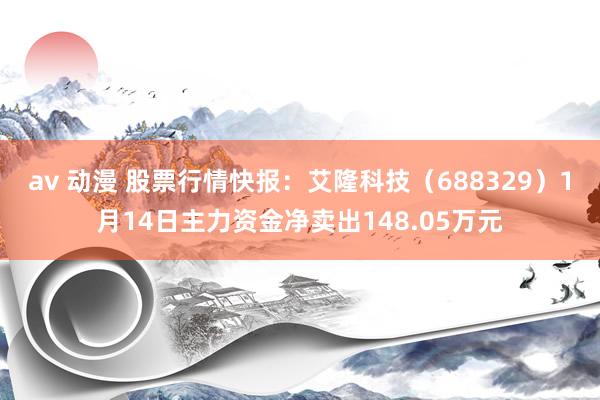 av 动漫 股票行情快报：艾隆科技（688329）1月14日主力资金净卖出148.05万元